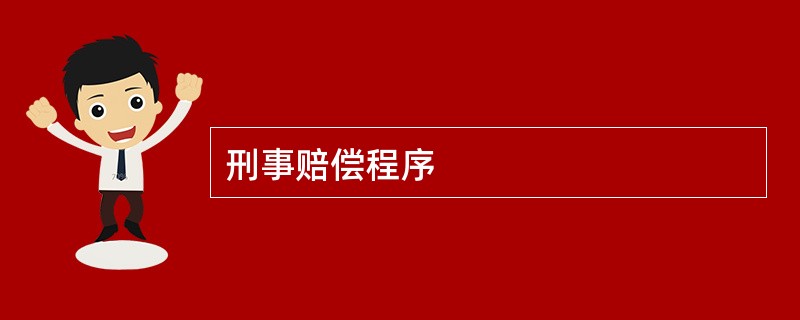 刑事赔偿程序